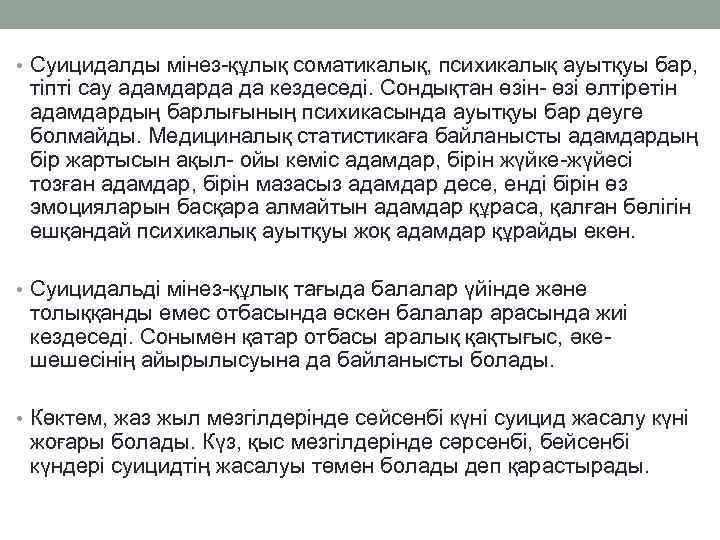 • Суицидалды мінез-құлық соматикалық, психикалық ауытқуы бар, тіпті сау адамдарда да кездеседі. Сондықтан өзін- өзі өлтіретін адамдардың барлығының психикасында ауытқуы бар деуге болмайды. Медициналық статистикаға байланысты адамдардың бір жартысын ақыл- ойы кеміс адамдар, бірін жүйке-жүйесі тозған адамдар, бірін мазасыз адамдар десе, енді бірін өз эмоцияларын басқара алмайтын адамдар құраса, қалған бөлігін ешқандай психикалық ауытқуы жоқ адамдар құрайды екен.

• Суицидальді мінез-құлық тағыда балалар үйінде және толыққанды емес отбасында өскен балалар арасында жиі кездеседі. Сонымен қатар отбасы аралық қақтығыс, әке-шешесінің айырылысуына да байланысты болады.

• Көктем, жаз жыл мезгілдерінде сейсенбі күні суицид жасалу күні жоғары болады. Күз, қыс мезгілдерінде сәрсенбі, бейсенбі күндері суицидтің жасалуы төмен болады деп қарастырады.